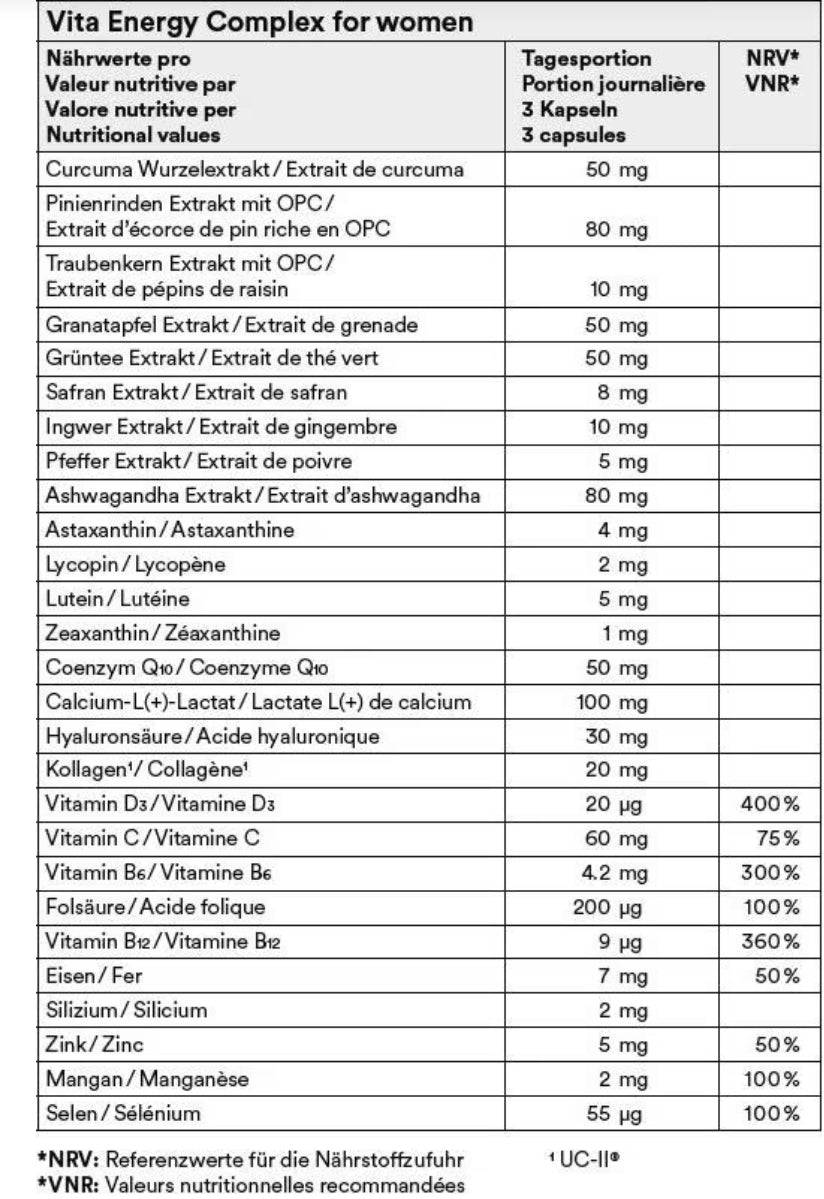 Vita Energy Complex for women

| Nährwerte pro Valeur nutritive par Valore nutritive per Nutritional values | Tagesportion Portion journalière 3 Kapseln 3 capsules | NRV* VNR* |
|---|---|---|
| Curcuma Wurzelextrakt / Extrait de curcuma | 50 mg | |
| Pinienrinden Extrakt mit OPC / Extrait d'écorce de pin riche en OPC | 80 mg | |
| Traubenkern Extrakt mit OPC / Extrait de pépins de raisin | 10 mg | |
| Granatapfel Extrakt / Extrait de grenade | 50 mg | |
| Grüntee Extrakt / Extrait de thé vert | 50 mg | |
| Safran Extrakt / Extrait de safran | 8 mg | |
| Ingwer Extrakt / Extrait de gingembre | 10 mg | |
| Pfeffer Extrakt / Extrait de poivre | 5 mg | |
| Ashwagandha Extrakt / Extrait d'ashwagandha | 80 mg | |
| Astaxanthin / Astaxanthine | 4 mg | |
| Lycopin / Lycopène | 2 mg | |
| Lutein / Lutéine | 5 mg | |
| Zeaxanthin / Zéaxanthine | 1 mg | |
| Coenzym $Q_{10}$ / Coenzyme $Q_{10}$ | 50 mg | |
| Calcium-L(+)-Lactat / Lactate L(+) de calcium | 100 mg | |
| Hyaluronsäure / Acide hyaluronique | 30 mg | |
| Kollagen¹ / Collagène¹ | 20 mg | |
| Vitamin $D_3$ / Vitamine $D_3$ | 20 µg | 400% |
| Vitamin C / Vitamine C | 60 mg | 75% |
| Vitamin $B_6$ / Vitamine $B_6$ | 4.2 mg | 300% |
| Folsäure / Acide folique | 200 µg | 100% |
| Vitamin $B_{12}$ / Vitamine $B_{12}$ | 9 µg | 360% |
| Eisen / Fer | 7 mg | 50% |
| Silizium / Silicium | 2 mg | |
| Zink / Zinc | 5 mg | 50% |
| Mangan / Manganèse | 2 mg | 100% |
| Selen / Sélénium | 55 µg | 100% |

*NRV: Referenzwerte für die Nährstoffzufuhr
*VNR: Valeurs nutritionnelles recommandées

¹ UC-II®